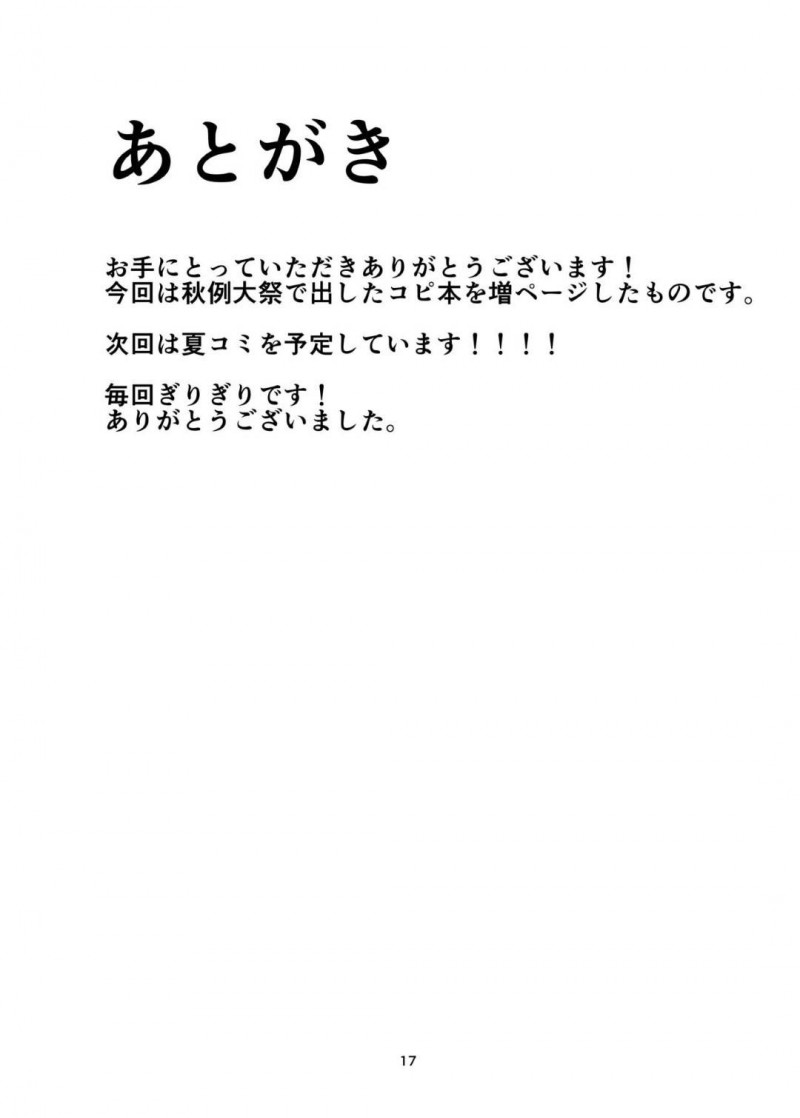 あとがき

お手にとっていただきありがとうございます！
今回は秋例大祭で出したコピ本を増ページしたものです。

次回は夏コミを予定しています！！！！

毎回ぎりぎりです！
ありがとうございました。

17